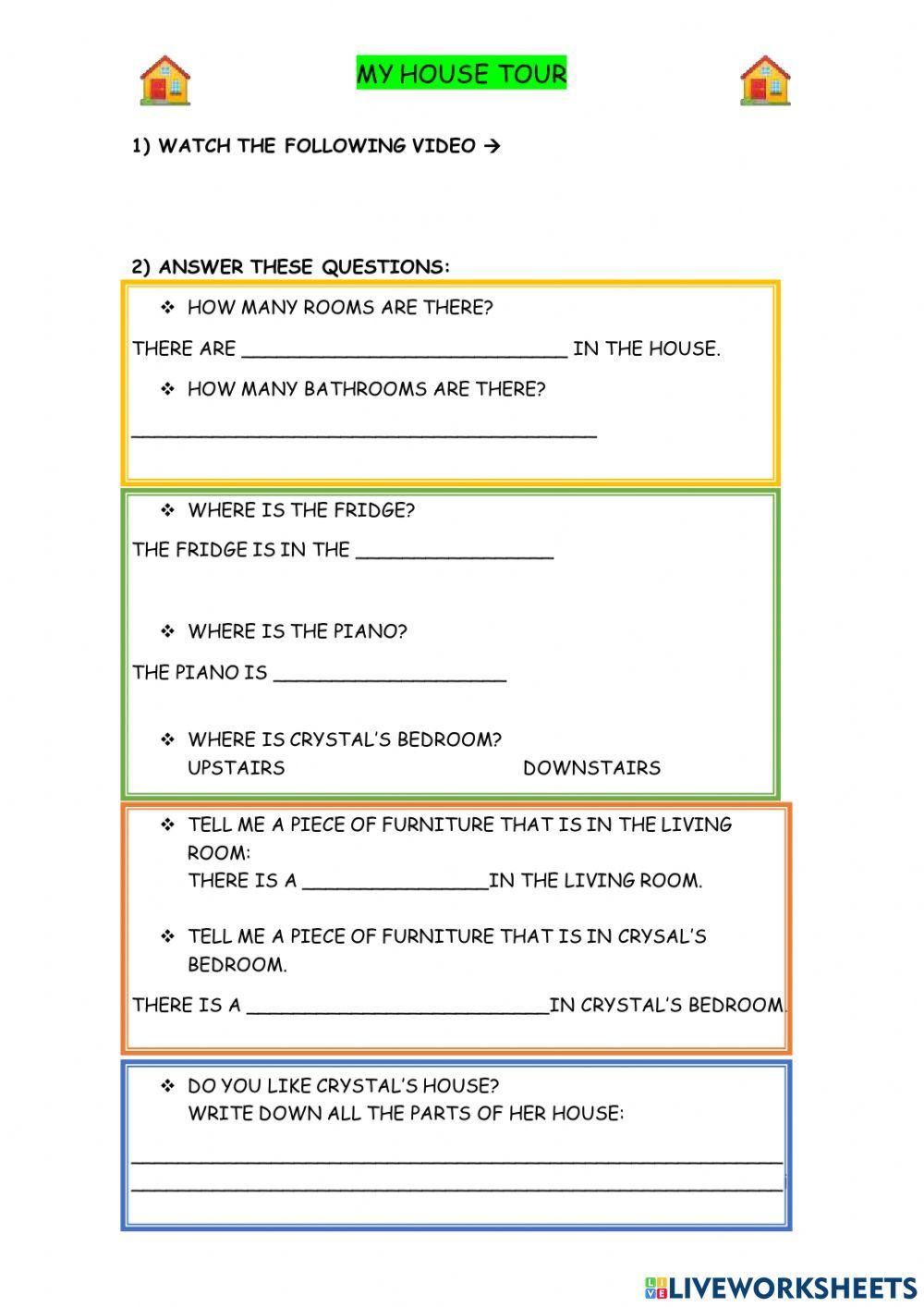 MY HOUSE TOUR

1) WATCH THE FOLLOWING VIDEO →

2) ANSWER THESE QUESTIONS:

❖ HOW MANY ROOMS ARE THERE?

THERE ARE ____________________________ IN THE HOUSE.

❖ HOW MANY BATHROOMS ARE THERE?

________________________________________

❖ WHERE IS THE FRIDGE?

THE FRIDGE IS IN THE _________________

❖ WHERE IS THE PIANO?

THE PIANO IS ____________________

❖ WHERE IS CRYSTAL'S BEDROOM?
UPSTAIRS DOWNSTAIRS

❖ TELL ME A PIECE OF FURNITURE THAT IS IN THE LIVING ROOM:
THERE IS A ________________IN THE LIVING ROOM.

❖ TELL ME A PIECE OF FURNITURE THAT IS IN CRYSAL'S BEDROOM.

THERE IS A __________________________IN CRYSTAL'S BEDROOM.

❖ DO YOU LIKE CRYSTAL'S HOUSE?
WRITE DOWN ALL THE PARTS OF HER HOUSE:

________________________________________________________
________________________________________________________

LIVEWORKSHEETS